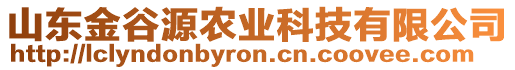 山东金谷源农业科技有限公司
http://lclyndonbyron.cn.coovee.com